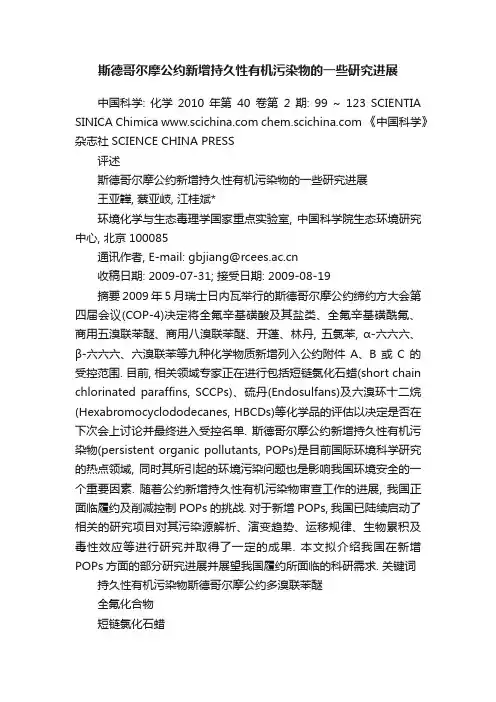 斯德哥尔摩公约新增持久性有机污染物的一些研究进展

中国科学: 化学 2010 年第 40 卷第 2 期: 99 ~ 123 SCIENTIA SINICA Chimica www.scichina.com chem.scichina.com 《中国科学》杂志社 SCIENCE CHINA PRESS

评述

斯德哥尔摩公约新增持久性有机污染物的一些研究进展

王亚韡, 蔡亚岐, 江桂斌*

环境化学与生态毒理学国家重点实验室, 中国科学院生态环境研究中心, 北京 100085

通讯作者, E-mail: gbjiang@rcees.ac.cn

收稿日期: 2009-07-31; 接受日期: 2009-08-19

摘要 2009 年 5 月瑞士日内瓦举行的斯德哥尔摩公约缔约方大会第四届会议(COP-4)决定将全氟辛基磺酸及其盐类、全氟辛基磺酰氟、商用五溴联苯醚、商用八溴联苯醚、开蓬、林丹, 五氯苯, α-六六六、β-六六六、六溴联苯等九种化学物质新增列入公约附件 A、B 或 C 的受控范围. 目前, 相关领域专家正在进行包括短链氯化石蜡(short chain chlorinated paraffins, SCCPs)、硫丹(Endosulfans)及六溴环十二烷(Hexabromocyclododecanes, HBCDs)等化学品的评估以决定是否在下次会上讨论并最终进入受控名单. 斯德哥尔摩公约新增持久性有机污染物(persistent organic pollutants, POPs)是目前国际环境科学研究的热点领域, 同时其所引起的环境污染问题也是影响我国环境安全的一个重要因素. 随着公约新增持久性有机污染物审查工作的进展, 我国正面临履约及削减控制 POPs 的挑战. 对于新增 POPs, 我国已陆续启动了相关的研究项目对其污染源解析、演变趋势、运移规律、生物累积及毒性效应等进行研究并取得了一定的成果. 本文拟介绍我国在新增 POPs 方面的部分研究进展并展望我国履约所面临的科研需求. 关键词

持久性有机污染物斯德哥尔摩公约多溴联苯醚

全氟化合物

短链氯化石蜡